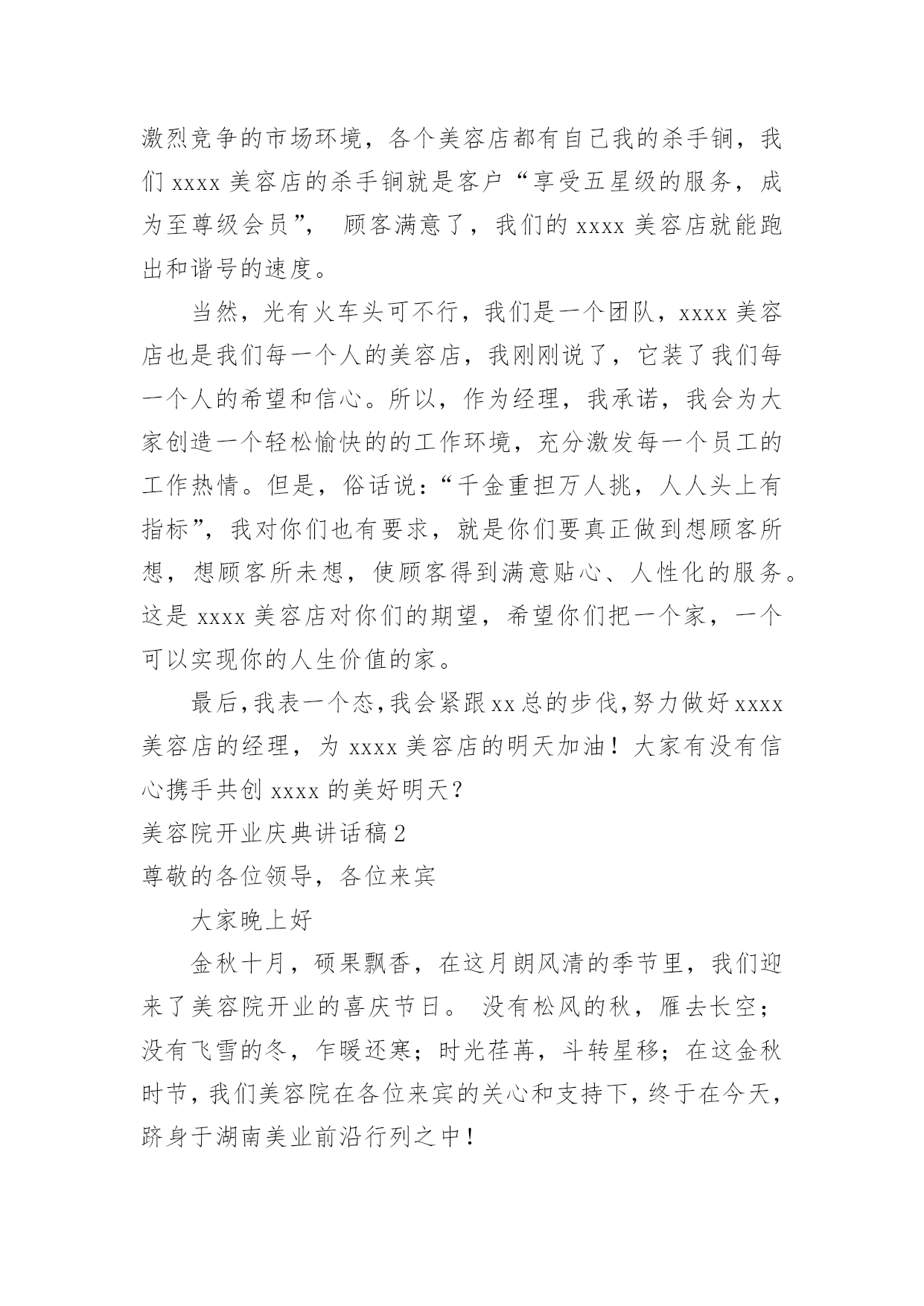 激烈竞争的市场环境，各个美容店都有自己我的杀手锏，我们 xxxx 美容店的杀手锏就是客户“享受五星级的服务，成为至尊级会员”， 顾客满意了，我们的 xxxx 美容店就能跑出和谐号的速度。

当然，光有火车头可不行，我们是一个团队，xxxx 美容店也是我们每一个人的美容店，我刚刚说了，它装了我们每一个人的希望和信心。所以，作为经理，我承诺，我会为大家创造一个轻松愉快的的工作环境，充分激发每一个员工的工作热情。但是，俗话说：“千金重担万人挑，人人头上有指标”，我对你们也有要求，就是你们要真正做到想顾客所想，想顾客所未想，使顾客得到满意贴心、人性化的服务。这是 xxxx 美容店对你们的期望，希望你们把一个家，一个可以实现你的人生价值的家。

最后，我表一个态，我会紧跟 xx 总的步伐，努力做好 xxxx 美容店的经理，为 xxxx 美容店的明天加油！大家有没有信心携手共创 xxxx 的美好明天？

美容院开业庆典讲话稿 2

尊敬的各位领导，各位来宾

大家晚上好

金秋十月，硕果飘香，在这月朗风清的季节里，我们迎来了美容院开业的喜庆节日。 没有松风的秋，雁去长空；没有飞雪的冬，乍暖还寒；时光荏苒，斗转星移；在这金秋时节，我们美容院在各位来宾的关心和支持下，终于在今天，跻身于湖南美业前沿行列之中！